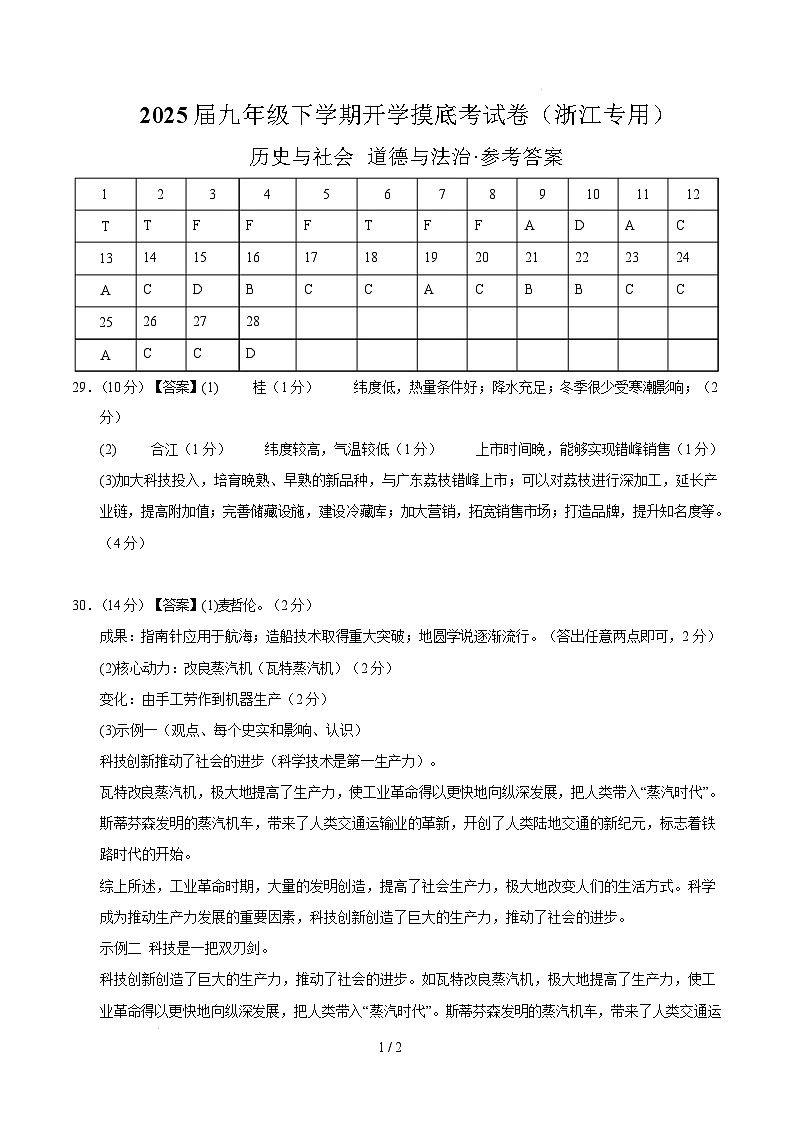 2025届九年级下学期开学摸底考试卷（浙江专用）

历史与社会 道德与法治·参考答案

| 1 | 2 | 3 | 4 | 5 | 6 | 7 | 8 | 9 | 10 | 11 | 12 |
|---|---|---|---|---|---|---|---|---|---|---|---|
| T | T | F | F | F | T | F | F | A | D | A | C |
| 13 | 14 | 15 | 16 | 17 | 18 | 19 | 20 | 21 | 22 | 23 | 24 |
| A | C | D | B | C | C | A | C | B | B | C | C |
| 25 | 26 | 27 | 28 | | | | | | | | |
| A | C | C | D | | | | | | | | |

29.（10分）【答案】(1) 桂（1分） 纬度低，热量条件好；降水充足；冬季很少受寒潮影响；（2分）

(2) 合江（1分） 纬度较高，气温较低（1分） 上市时间晚，能够实现错峰销售（1分）

(3)加大科技投入，培育晚熟、早熟的新品种，与广东荔枝错峰上市；可以对荔枝进行深加工，延长产业链，提高附加值；完善储藏设施，建设冷藏库；加大营销，拓宽销售市场；打造品牌，提升知名度等。（4分）

30.（14分）【答案】(1)麦哲伦。（2分）

成果：指南针应用于航海；造船技术取得重大突破；地圆学说逐渐流行。（答出任意两点即可，2分）

(2)核心动力：改良蒸汽机（瓦特蒸汽机）（2分）

变化：由手工劳作到机器生产（2分）

(3)示例一（观点、每个史实和影响、认识）

科技创新推动了社会的进步（科学技术是第一生产力）。

瓦特改良蒸汽机，极大地提高了生产力，使工业革命得以更快地向纵深发展，把人类带入“蒸汽时代”。斯蒂芬森发明的蒸汽机车，带来了人类交通运输业的革新，开创了人类陆地交通的新纪元，标志着铁路时代的开始。

综上所述，工业革命时期，大量的发明创造，提高了社会生产力，极大地改变人们的生活方式。科学成为推动生产力发展的重要因素，科技创新创造了巨大的生产力，推动了社会的进步。

示例二 科技是一把双刃剑。

科技创新创造了巨大的生产力，推动了社会的进步。如瓦特改良蒸汽机，极大地提高了生产力，使工业革命得以更快地向纵深发展，把人类带入“蒸汽时代”。斯蒂芬森发明的蒸汽机车，带来了人类交通运

1 / 2